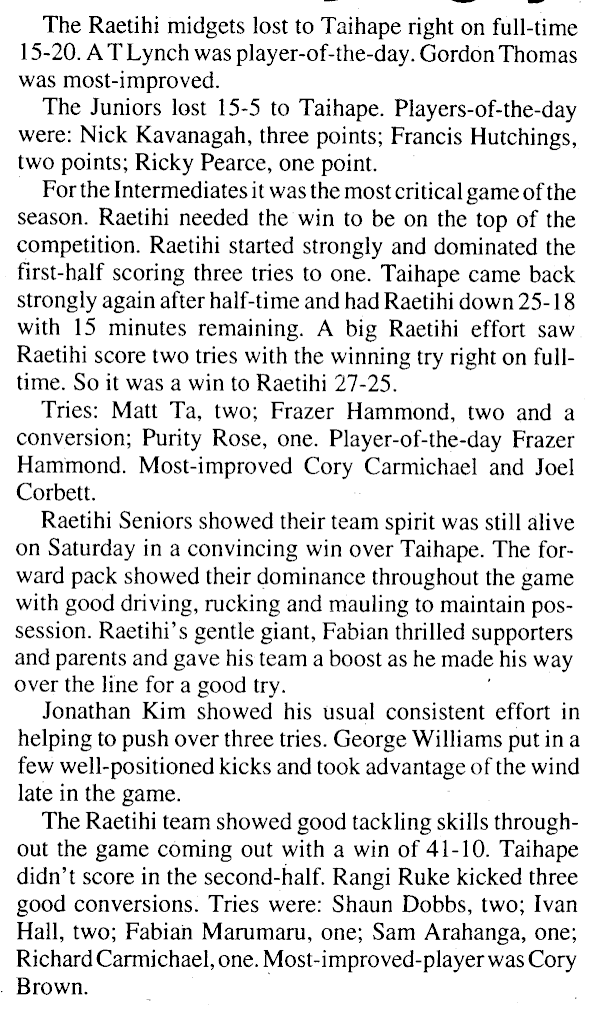 The Raetihi midgets lost to Taihape right on full-time 15-20. A T Lynch was player-of-the-day. Gordon Thomas was most-improved.

The Juniors lost 15-5 to Taihape. Players-of-the-day were: Nick Kavanagah, three points; Francis Hutchings, two points; Ricky Pearce, one point.

For the Intermediates it was the most critical game of the season. Raetihi needed the win to be on the top of the competition. Raetihi started strongly and dominated the first-half scoring three tries to one. Taihape came back strongly again after half-time and had Raetihi down 25-18 with 15 minutes remaining. A big Raetihi effort saw Raetihi score two tries with the winning try right on full-time. So it was a win to Raetihi 27-25.

Tries: Matt Ta, two; Frazer Hammond, two and a conversion; Purity Rose, one. Player-of-the-day Frazer Hammond. Most-improved Cory Carmichael and Joel Corbett.

Raetihi Seniors showed their team spirit was still alive on Saturday in a convincing win over Taihape. The forward pack showed their dominance throughout the game with good driving, rucking and mauling to maintain possession. Raetihi's gentle giant, Fabian thrilled supporters and parents and gave his team a boost as he made his way over the line for a good try.

Jonathan Kim showed his usual consistent effort in helping to push over three tries. George Williams put in a few well-positioned kicks and took advantage of the wind late in the game.

The Raetihi team showed good tackling skills throughout the game coming out with a win of 41-10. Taihape didn't score in the second-half. Rangi Ruke kicked three good conversions. Tries were: Shaun Dobbs, two; Ivan Hall, two; Fabian Marumaru, one; Sam Arahanga, one; Richard Carmichael, one. Most-improved-player was Cory Brown.